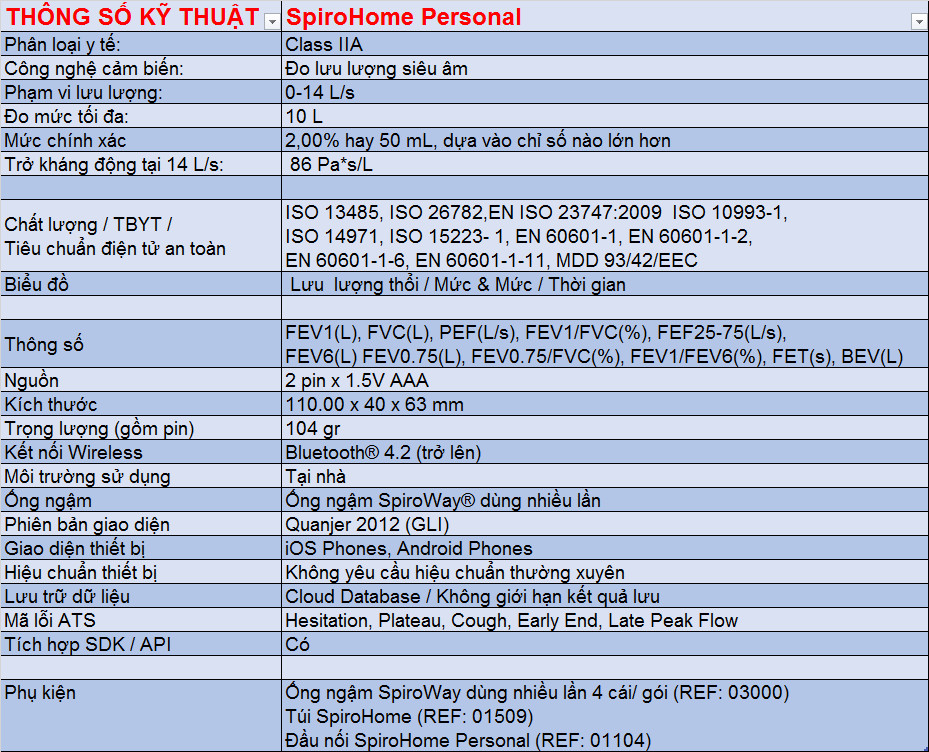 | THÔNG SỐ KỸ THUẬT | SpiroHome Personal |
|---|---|
| Phân loại y tế: | Class IIA |
| Công nghệ cảm biến: | Đo lưu lượng siêu âm |
| Phạm vi lưu lượng: | 0-14 L/s |
| Đo mức tối đa: | 10 L |
| Mức chính xác | 2,00% hay 50 mL, dựa vào chỉ số nào lớn hơn |
| Trở kháng động tại 14 L/s: | 86 Pa*s/L |
| | |
| Chất lượng / TBYT / Tiêu chuẩn điện tử an toàn | ISO 13485, ISO 26782,EN ISO 23747:2009 ISO 10993-1, ISO 14971, ISO 15223- 1, EN 60601-1, EN 60601-1-2, EN 60601-1-6, EN 60601-1-11, MDD 93/42/EEC |
| Biểu đồ | Lưu lượng thổi / Mức & Mức / Thời gian |
| | |
| Thông số | FEV1(L), FVC(L), PEF(L/s), FEV1/FVC(%), FEF25-75(L/s), FEV6(L) FEV0.75(L), FEV0.75/FVC(%), FEV1/FEV6(%), FET(s), BEV(L) |
| Nguồn | 2 pin x 1.5V AAA |
| Kích thước | 110.00 x 40 x 63 mm |
| Trọng lượng (gồm pin) | 104 gr |
| Kết nối Wireless | Bluetooth® 4.2 (trở lên) |
| Môi trường sử dụng | Tại nhà |
| Ống ngậm | Ống ngậm SpiroWay® dùng nhiều lần |
| Phiên bản giao diện | Quanjer 2012 (GLI) |
| Giao diện thiết bị | iOS Phones, Android Phones |
| Hiệu chuẩn thiết bị | Không yêu cầu hiệu chuẩn thường xuyên |
| Lưu trữ dữ liệu | Cloud Database / Không giới hạn kết quả lưu |
| Mã lỗi ATS | Hesitation, Plateau, Cough, Early End, Late Peak Flow |
| Tích hợp SDK / API | Có |
| | |
| Phụ kiện | Ống ngậm SpiroWay dùng nhiều lần 4 cái/ gói (REF: 03000) Túi SpiroHome (REF: 01509) Đầu nối SpiroHome Personal (REF: 01104) |